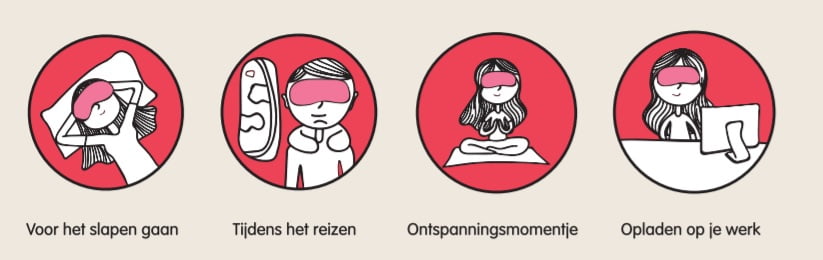 Voor het slapen gaan

Tijdens het reizen

Ontspanningsmomentje

Opladen op je werk